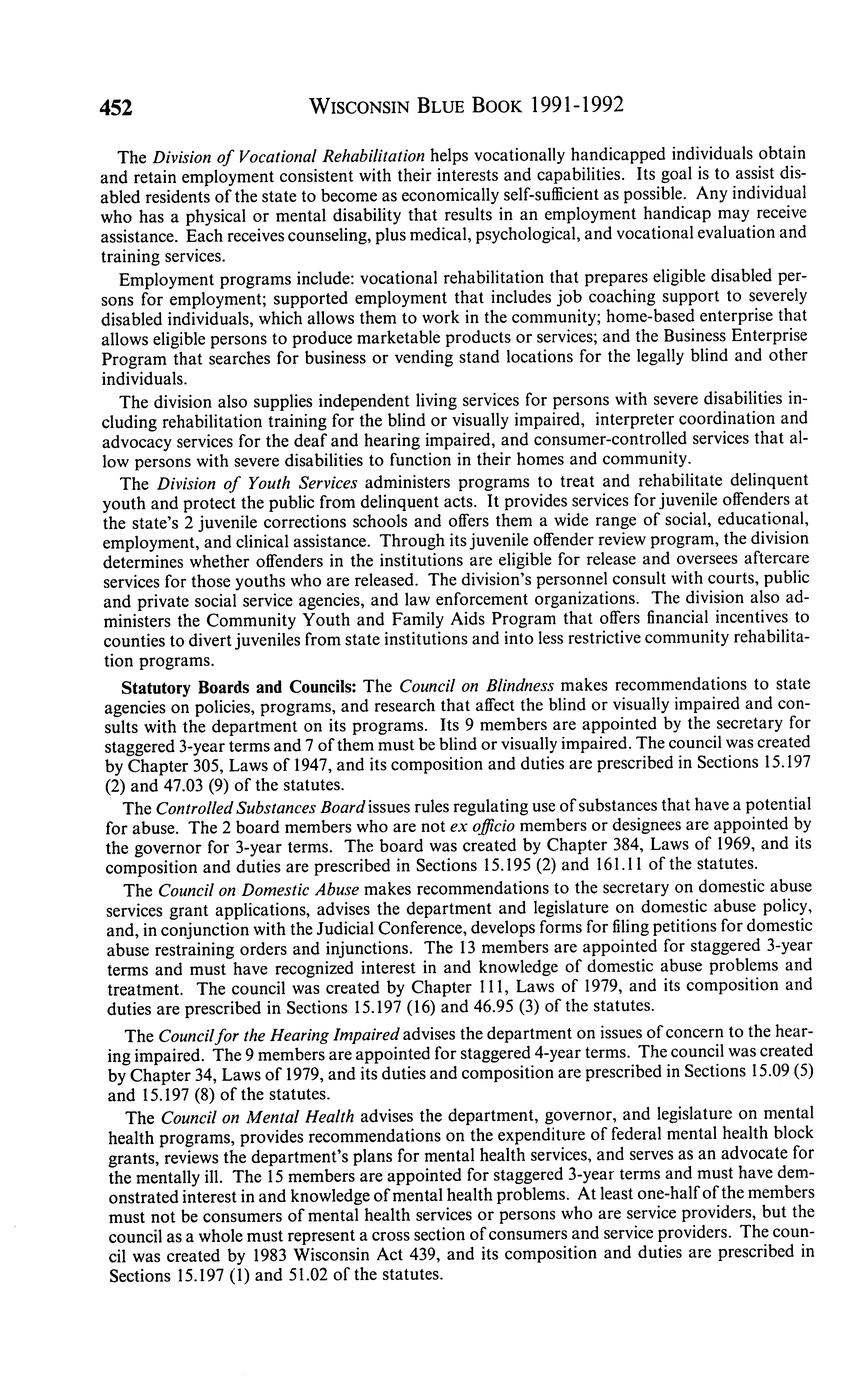 452 WISCONSIN BLUE BOOK 1991-1992

The Division of Vocational Rehabilitation helps vocationally handicapped individuals obtain and retain employment consistent with their interests and capabilities. Its goal is to assist disabled residents of the state to become as economically self-sufficient as possible. Any individual who has a physical or mental disability that results in an employment handicap may receive assistance. Each receives counseling, plus medical, psychological, and vocational evaluation and training services.

Employment programs include: vocational rehabilitation that prepares eligible disabled persons for employment; supported employment that includes job coaching support to severely disabled individuals, which allows them to work in the community; home-based enterprise that allows eligible persons to produce marketable products or services; and the Business Enterprise Program that searches for business or vending stand locations for the legally blind and other individuals.

The division also supplies independent living services for persons with severe disabilities including rehabilitation training for the blind or visually impaired, interpreter coordination and advocacy services for the deaf and hearing impaired, and consumer-controlled services that allow persons with severe disabilities to function in their homes and community.

The Division of Youth Services administers programs to treat and rehabilitate delinquent youth and protect the public from delinquent acts. It provides services for juvenile offenders at the state's 2 juvenile corrections schools and offers them a wide range of social, educational, employment, and clinical assistance. Through its juvenile offender review program, the division determines whether offenders in the institutions are eligible for release and oversees aftercare services for those youths who are released. The division's personnel consult with courts, public and private social service agencies, and law enforcement organizations. The division also administers the Community Youth and Family Aids Program that offers financial incentives to counties to divert juveniles from state institutions and into less restrictive community rehabilitation programs.

Statutory Boards and Councils: The Council on Blindness makes recommendations to state agencies on policies, programs, and research that affect the blind or visually impaired and consults with the department on its programs. Its 9 members are appointed by the secretary for staggered 3-year terms and 7 of them must be blind or visually impaired. The council was created by Chapter 305, Laws of 1947, and its composition and duties are prescribed in Sections 15.197 (2) and 47.03 (9) of the statutes.

The Controlled Substances Board issues rules regulating use of substances that have a potential for abuse. The 2 board members who are not ex officio members or designees are appointed by the governor for 3-year terms. The board was created by Chapter 384, Laws of 1969, and its composition and duties are prescribed in Sections 15.195 (2) and 161.11 of the statutes.

The Council on Domestic Abuse makes recommendations to the secretary on domestic abuse services grant applications, advises the department and legislature on domestic abuse policy, and, in conjunction with the Judicial Conference, develops forms for filing petitions for domestic abuse restraining orders and injunctions. The 13 members are appointed for staggered 3-year terms and must have recognized interest in and knowledge of domestic abuse problems and treatment. The council was created by Chapter 111, Laws of 1979, and its composition and duties are prescribed in Sections 15.197 (16) and 46.95 (3) of the statutes.

The Council for the Hearing Impaired advises the department on issues of concern to the hearing impaired. The 9 members are appointed for staggered 4-year terms. The council was created by Chapter 34, Laws of 1979, and its duties and composition are prescribed in Sections 15.09 (5) and 15.197 (8) of the statutes.

The Council on Mental Health advises the department, governor, and legislature on mental health programs, provides recommendations on the expenditure of federal mental health block grants, reviews the department's plans for mental health services, and serves as an advocate for the mentally ill. The 15 members are appointed for staggered 3-year terms and must have demonstrated interest in and knowledge of mental health problems. At least one-half of the members must not be consumers of mental health services or persons who are service providers, but the council as a whole must represent a cross section of consumers and service providers. The council was created by 1983 Wisconsin Act 439, and its composition and duties are prescribed in Sections 15.197 (1) and 51.02 of the statutes.